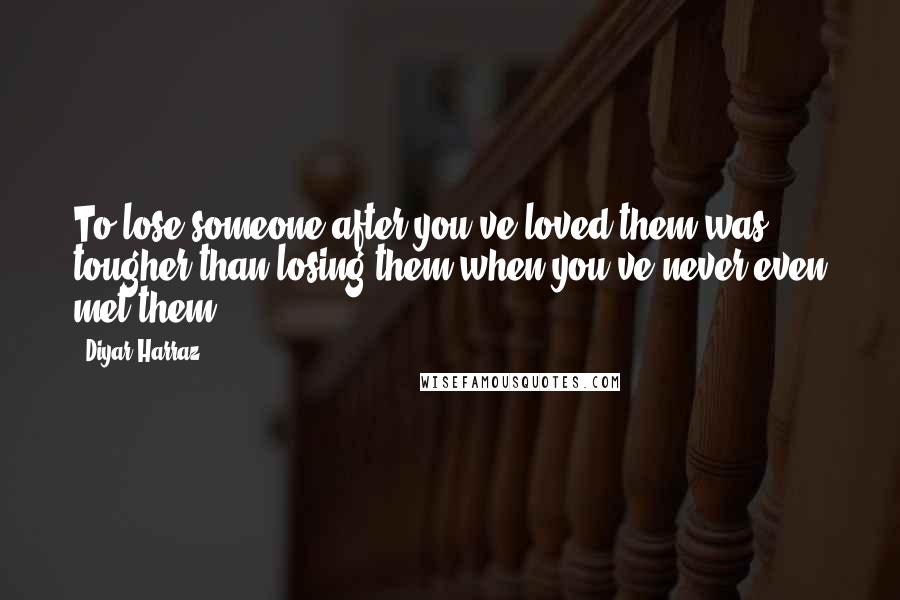 To lose someone after you've loved them was tougher than losing them when you've never even met them.

- Diyar Harraz

WISEFAMOUSQUOTES.COM